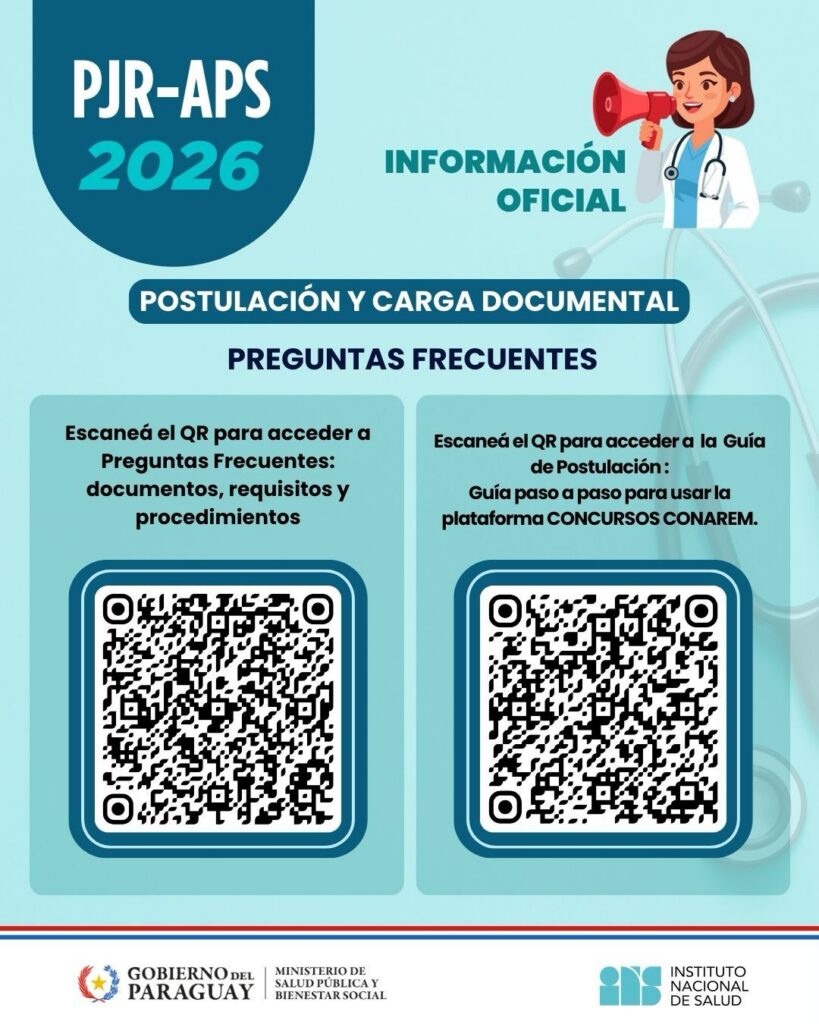 PJR-APS
2026

INFORMACIÓN
OFICIAL

POSTULACIÓN Y CARGA DOCUMENTAL

PREGUNTAS FRECUENTES

Escaneá el QR para acceder a Preguntas Frecuentes: documentos, requisitos y procedimientos

Escaneá el QR para acceder a la Guía de Postulación : Guía paso a paso para usar la plataforma CONCURSOS CONAREM.

GOBIERNO DEL PARAGUAY
MINISTERIO DE SALUD PÚBLICA Y BIENESTAR SOCIAL

INSTITUTO NACIONAL DE SALUD